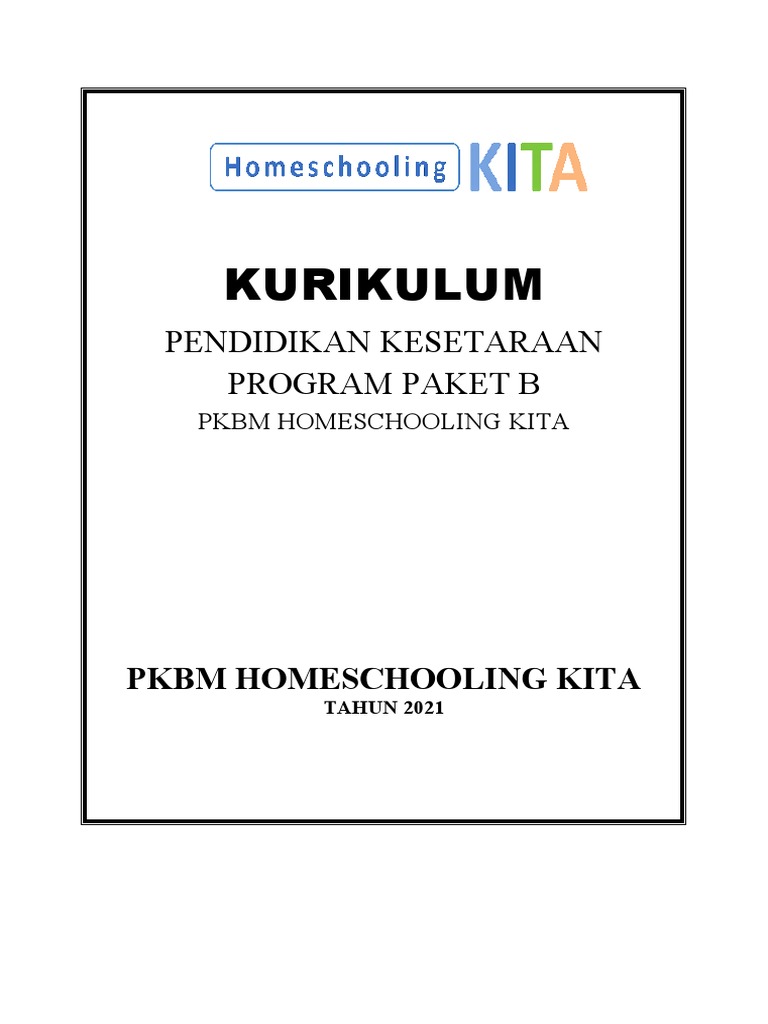 Homeschooling KITA

KURIKULUM

PENDIDIKAN KESETARAAN
PROGRAM PAKET B
PKBM HOMESCHOOLING KITA

PKBM HOMESCHOOLING KITA
TAHUN 2021